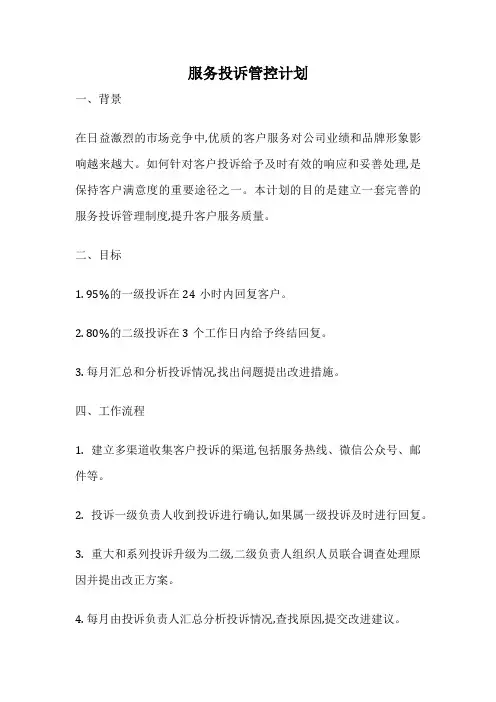 服务投诉管控计划

一、背景

在日益激烈的市场竞争中,优质的客户服务对公司业绩和品牌形象影响越来越大。如何针对客户投诉给予及时有效的响应和妥善处理,是保持客户满意度的重要途径之一。本计划的目的是建立一套完善的服务投诉管理制度,提升客户服务质量。

二、目标

1. 95%的一级投诉在 24 小时内回复客户。

2. 80%的二级投诉在 3 个工作日内给予终结回复。

3. 每月汇总和分析投诉情况,找出问题提出改进措施。

四、工作流程

1. 建立多渠道收集客户投诉的渠道,包括服务热线、微信公众号、邮件等。

2. 投诉一级负责人收到投诉进行确认,如果属一级投诉及时进行回复。

3. 重大和系列投诉升级为二级,二级负责人组织人员联合调查处理原因并提出改正方案。

4. 每月由投诉负责人汇总分析投诉情况,查找原因,提交改进建议。